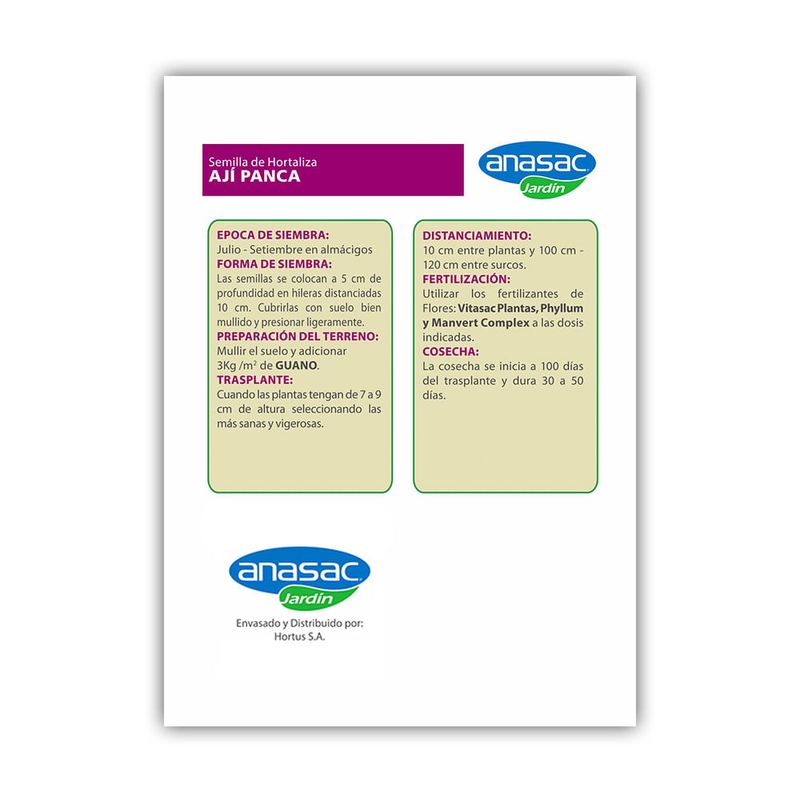 Semilla de Hortaliza
AJÍ PANCA

anasac
Jardín

EPOCA DE SIEMBRA:
Julio - Setiembre en almácigos
FORMA DE SIEMBRA:
Las semillas se colocan a 5 cm de profundidad en hileras distanciadas 10 cm. Cubrirlas con suelo bien mullido y presionar ligeramente.
PREPARACIÓN DEL TERRENO:
Mullir el suelo y adicionar 3Kg /m$^2$ de GUANO.
TRASPLANTE:
Cuando las plantas tengan de 7 a 9 cm de altura seleccionando las más sanas y vigerosas.

DISTANCIAMIENTO:
10 cm entre plantas y 100 cm - 120 cm entre surcos.
FERTILIZACIÓN:
Utilizar los fertilizantes de Flores: Vitasac Plantas, Phyllum y Manvert Complex a las dosis indicadas.
COSECHA:
La cosecha se inicia a 100 días del trasplante y dura 30 a 50 días.

anasac
Jardín
Envasado y Distribuido por:
Hortus S.A.